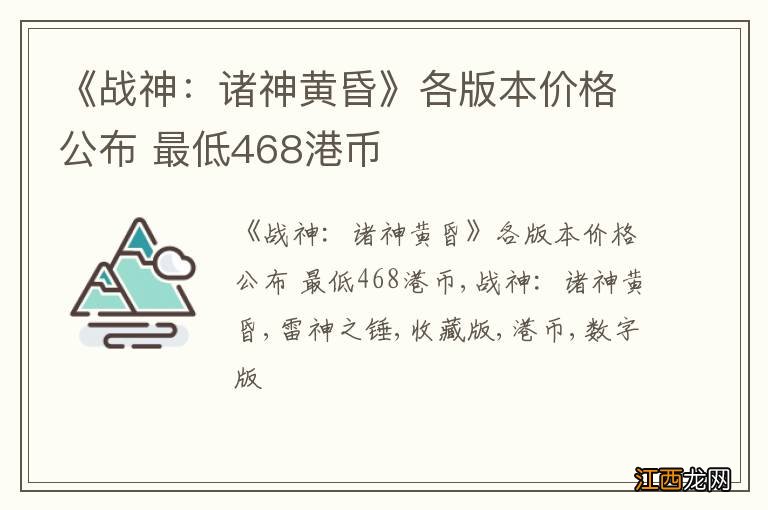 《战神：诸神黄昏》各版本价格公布 最低468港币

《战神：诸神黄昏》各版本价格公布 最低468港币，战神：诸神黄昏，雷神之锤，收藏版，港币，数字版

江西龙网